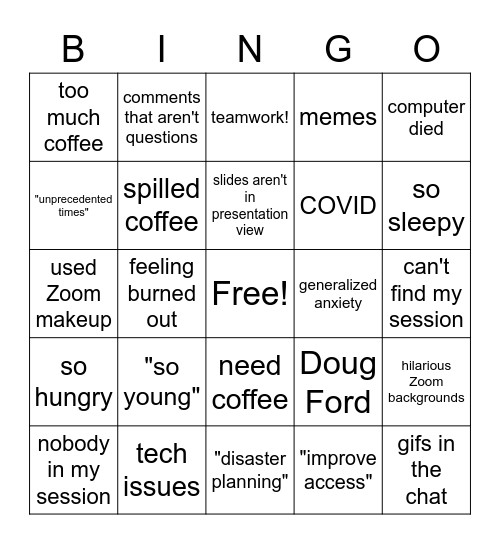 | B | I | N | G | O |
|---|---|---|---|---|
| too much coffee | comments that aren't questions | teamwork! | memes | computer died |
| "unprecedented times" | spilled coffee | slides aren't in presentation view | COVID | so sleepy |
| used Zoom makeup | feeling burned out | Free! | generalized anxiety | can't find my session |
| so hungry | "so young" | need coffee | Doug Ford | hilarious Zoom backgrounds |
| nobody in my session | tech issues | "disaster planning" | "improve access" | gifs in the chat |